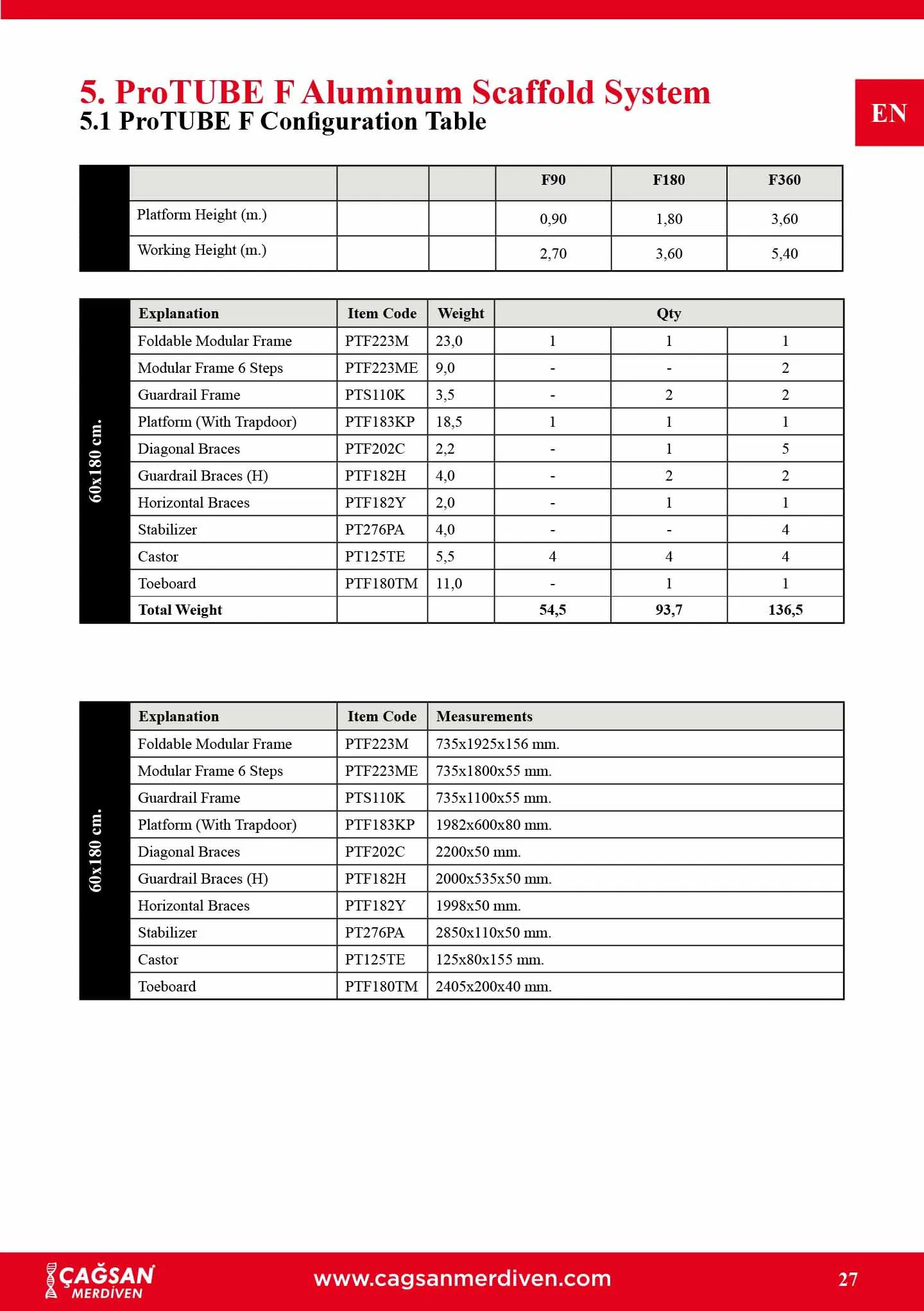 5. ProTUBE F Aluminum Scaffold System
5.1 ProTUBE F Configuration Table

EN

| | | | F90 | F180 | F360 |
|---|---|---|---|---|---|
| Platform Height (m.) | | | 0,90 | 1,80 | 3,60 |
| Working Height (m.) | | | 2,70 | 3,60 | 5,40 |

60x180 cm.

| Explanation | Item Code | Weight | Qty | | |
|---|---|---|---|---|---|
| Foldable Modular Frame | PTF223M | 23,0 | 1 | 1 | 1 |
| Modular Frame 6 Steps | PTF223ME | 9,0 | - | - | 2 |
| Guardrail Frame | PTS110K | 3,5 | - | 2 | 2 |
| Platform (With Trapdoor) | PTF183KP | 18,5 | 1 | 1 | 1 |
| Diagonal Braces | PTF202C | 2,2 | - | 1 | 5 |
| Guardrail Braces (H) | PTF182H | 4,0 | - | 2 | 2 |
| Horizontal Braces | PTF182Y | 2,0 | - | 1 | 1 |
| Stabilizer | PT276PA | 4,0 | - | - | 4 |
| Castor | PT125TE | 5,5 | 4 | 4 | 4 |
| Toeboard | PTF180TM | 11,0 | - | 1 | 1 |
| Total Weight | | | 54,5 | 93,7 | 136,5 |

60x180 cm.

| Explanation | Item Code | Measurements |
|---|---|---|
| Foldable Modular Frame | PTF223M | 735x1925x156 mm. |
| Modular Frame 6 Steps | PTF223ME | 735x1800x55 mm. |
| Guardrail Frame | PTS110K | 735x1100x55 mm. |
| Platform (With Trapdoor) | PTF183KP | 1982x600x80 mm. |
| Diagonal Braces | PTF202C | 2200x50 mm. |
| Guardrail Braces (H) | PTF182H | 2000x535x50 mm. |
| Horizontal Braces | PTF182Y | 1998x50 mm. |
| Stabilizer | PT276PA | 2850x110x50 mm. |
| Castor | PT125TE | 125x80x155 mm. |
| Toeboard | PTF180TM | 2405x200x40 mm. |

ÇAĞSAN MERDİVEN
www.cagsanmerdiven.com
27